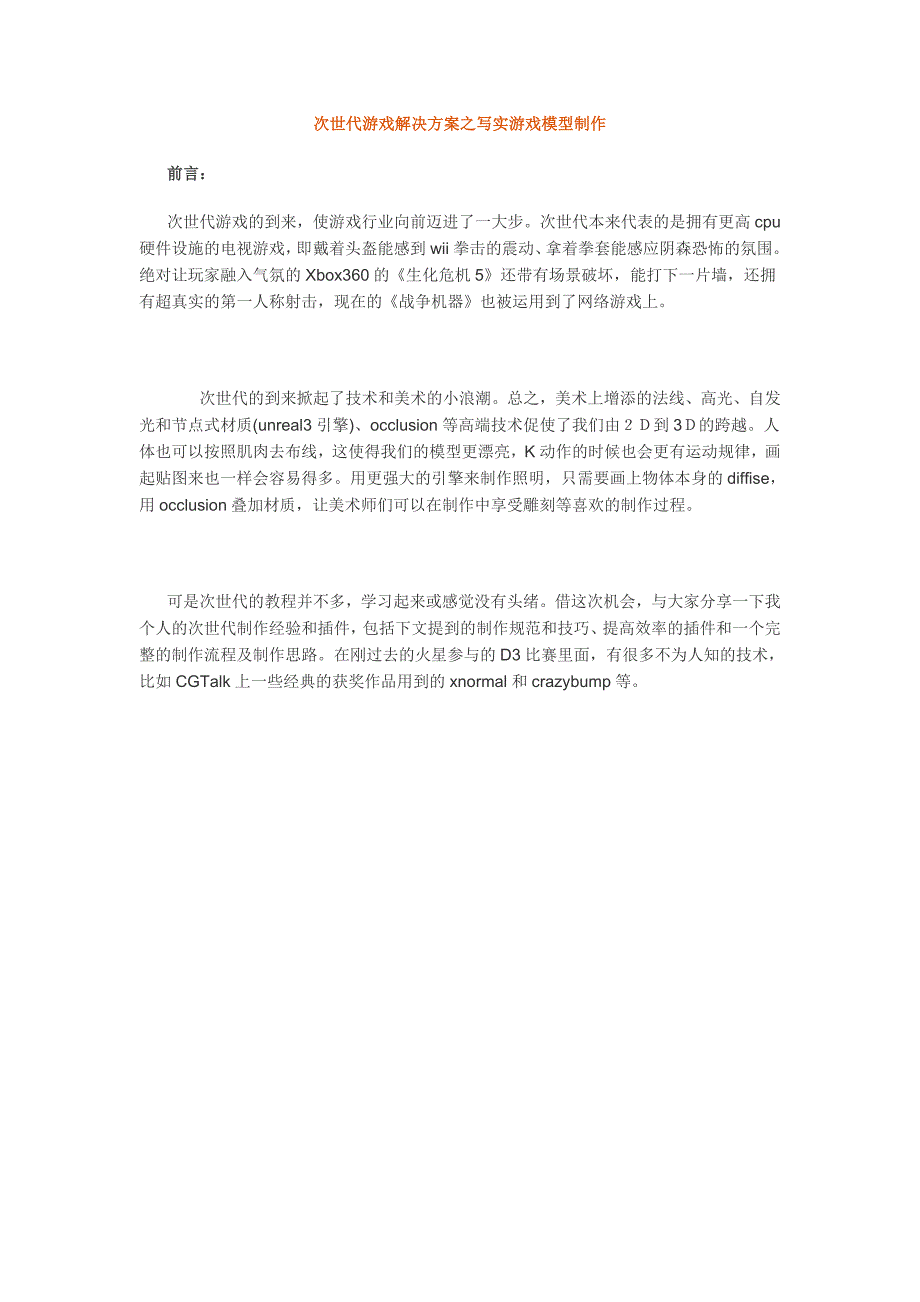 次世代游戏解决方案之写实游戏模型制作

前言：

次世代游戏的到来，使游戏行业向前迈进了一大步。次世代本来代表的是拥有更高 cpu 硬件设施的电视游戏，即戴着头盔能感到 wii 拳击的震动、拿着拳套能感应阴森恐怖的氛围。绝对让玩家融入气氛的 Xbox360 的《生化危机 5》还带有场景破坏，能打下一片墙，还拥有超真实的第一人称射击，现在的《战争机器》也被运用到了网络游戏上。

次世代的到来掀起了技术和美术的小浪潮。总之，美术上增添的法线、高光、自发光和节点式材质(unreal3 引擎)、occlusion 等高端技术促使了我们由２Ｄ到３Ｄ的跨越。人体也可以按照肌肉去布线，这使得我们的模型更漂亮，K 动作的时候也会更有运动规律，画起贴图来也一样会容易得多。用更强大的引擎来制作照明，只需要画上物体本身的 diffise，用 occlusion 叠加材质，让美术师们可以在制作中享受雕刻等喜欢的制作过程。

可是次世代的教程并不多，学习起来或感觉没有头绪。借这次机会，与大家分享一下我个人的次世代制作经验和插件，包括下文提到的制作规范和技巧、提高效率的插件和一个完整的制作流程及制作思路。在刚过去的火星参与的 D3 比赛里面，有很多不为人知的技术，比如 CGTalk 上一些经典的获奖作品用到的 xnormal 和 crazybump 等。